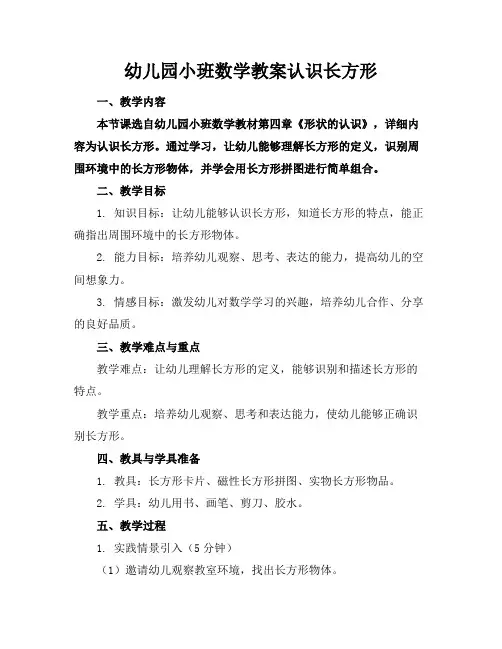 幼儿园小班数学教案认识长方形

一、教学内容

本节课选自幼儿园小班数学教材第四章《形状的认识》，详细内容为认识长方形。通过学习，让幼儿能够理解长方形的定义，识别周围环境中的长方形物体，并学会用长方形拼图进行简单组合。

二、教学目标

1. 知识目标：让幼儿能够认识长方形，知道长方形的特点，能正确指出周围环境中的长方形物体。

2. 能力目标：培养幼儿观察、思考、表达的能力，提高幼儿的空间想象力。

3. 情感目标：激发幼儿对数学学习的兴趣，培养幼儿合作、分享的良好品质。

三、教学难点与重点

教学难点：让幼儿理解长方形的定义，能够识别和描述长方形的特点。

教学重点：培养幼儿观察、思考和表达能力，使幼儿能够正确识别长方形。

四、教具与学具准备

1. 教具：长方形卡片、磁性长方形拼图、实物长方形物品。

2. 学具：幼儿用书、画笔、剪刀、胶水。

五、教学过程

1. 实践情景引入（5 分钟）

（1）邀请幼儿观察教室环境，找出长方形物体。